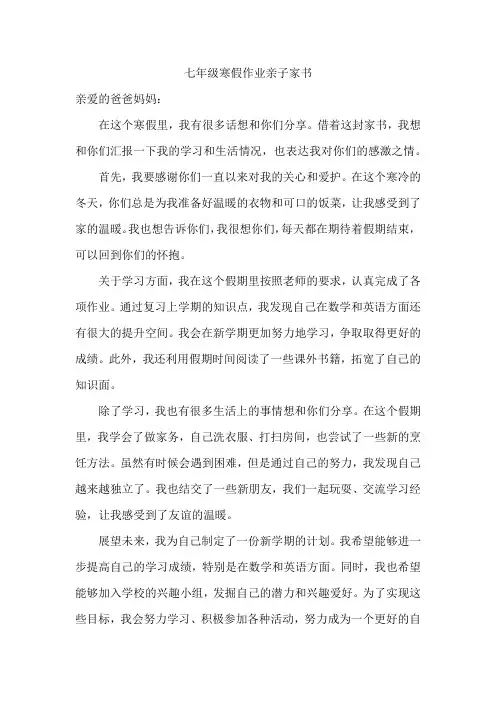 七年级寒假作业亲子家书

亲爱的爸爸妈妈：

在这个寒假里，我有很多话想和你们分享。借着这封家书，我想和你们汇报一下我的学习和生活情况，也表达我对你们的感激之情。

首先，我要感谢你们一直以来对我的关心和爱护。在这个寒冷的冬天，你们总是为我准备好温暖的衣物和可口的饭菜，让我感受到了家的温暖。我也想告诉你们，我很想你们，每天都在期待着假期结束，可以回到你们的怀抱。

关于学习方面，我在这个假期里按照老师的要求，认真完成了各项作业。通过复习上学期的知识点，我发现自己在数学和英语方面还有很大的提升空间。我会在新学期更加努力地学习，争取取得更好的成绩。此外，我还利用假期时间阅读了一些课外书籍，拓宽了自己的知识面。

除了学习，我也有很多生活上的事情想和你们分享。在这个假期里，我学会了做家务，自己洗衣服、打扫房间，也尝试了一些新的烹饪方法。虽然有时候会遇到困难，但是通过自己的努力，我发现自己越来越独立了。我也结交了一些新朋友，我们一起玩耍、交流学习经验，让我感受到了友谊的温暖。

展望未来，我为自己制定了一份新学期的计划。我希望能够进一步提高自己的学习成绩，特别是在数学和英语方面。同时，我也希望能够加入学校的兴趣小组，发掘自己的潜力和兴趣爱好。为了实现这些目标，我会努力学习、积极参加各种活动，努力成为一个更好的自